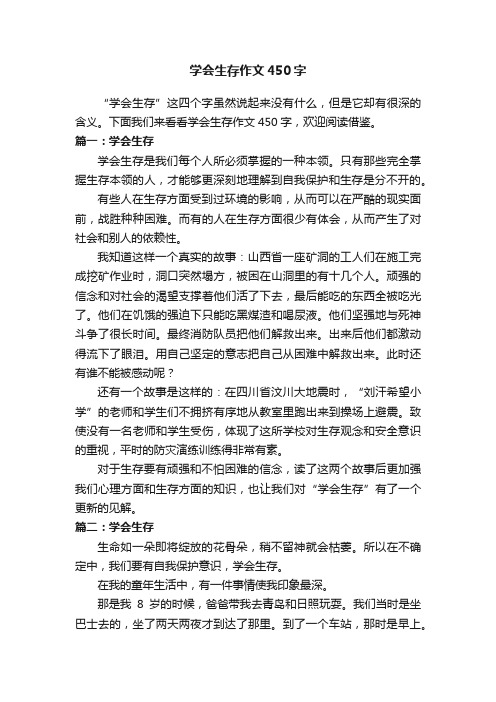 学会生存作文450字

“学会生存”这四个字虽然说起来没有什么，但是它却有很深的含义。下面我们来看看学会生存作文450字，欢迎阅读借鉴。

篇一：学会生存

学会生存是我们每个人所必须掌握的一种本领。只有那些完全掌握生存本领的人，才能够更深刻地理解到自我保护和生存是分不开的。

有些人在生存方面受到过环境的影响，从而可以在严酷的现实面前，战胜种种困难。而有的人在生存方面很少有体会，从而产生了对社会和别人的依赖性。

我知道这样一个真实的故事：山西省一座矿洞的工人们在施工完成挖矿作业时，洞口突然塌方，被困在山洞里的有十几个人。顽强的信念和对社会的渴望支撑着他们活了下去，最后能吃的东西全被吃光了。他们在饥饿的强迫下只能吃黑煤渣和喝尿液。他们坚强地与死神斗争了很长时间。最终消防队员把他们解救出来。出来后他们都激动得流下了眼泪。用自己坚定的意志把自己从困难中解救出来。此时还有谁不能被感动呢？

还有一个故事是这样的：在四川省汶川大地震时，“刘汗希望小学”的老师和学生们不拥挤有序地从教室里跑出来到操场上避震。致使没有一名老师和学生受伤，体现了这所学校对生存观念和安全意识的重视，平时的防灾演练训练得非常有素。

对于生存要有顽强和不怕困难的信念，读了这两个故事后更加强我们心理方面和生存方面的知识，也让我们对“学会生存”有了一个更新的见解。

篇二：学会生存

生命如一朵即将绽放的花骨朵，稍不留神就会枯萎。所以在不确定中，我们要有自我保护意识，学会生存。

在我的童年生活中，有一件事情使我印象最深。

那是我 8 岁的时候，爸爸带我去青岛和日照玩耍。我们当时是坐巴士去的，坐了两天两夜才到达了那里。到了一个车站，那时是早上。